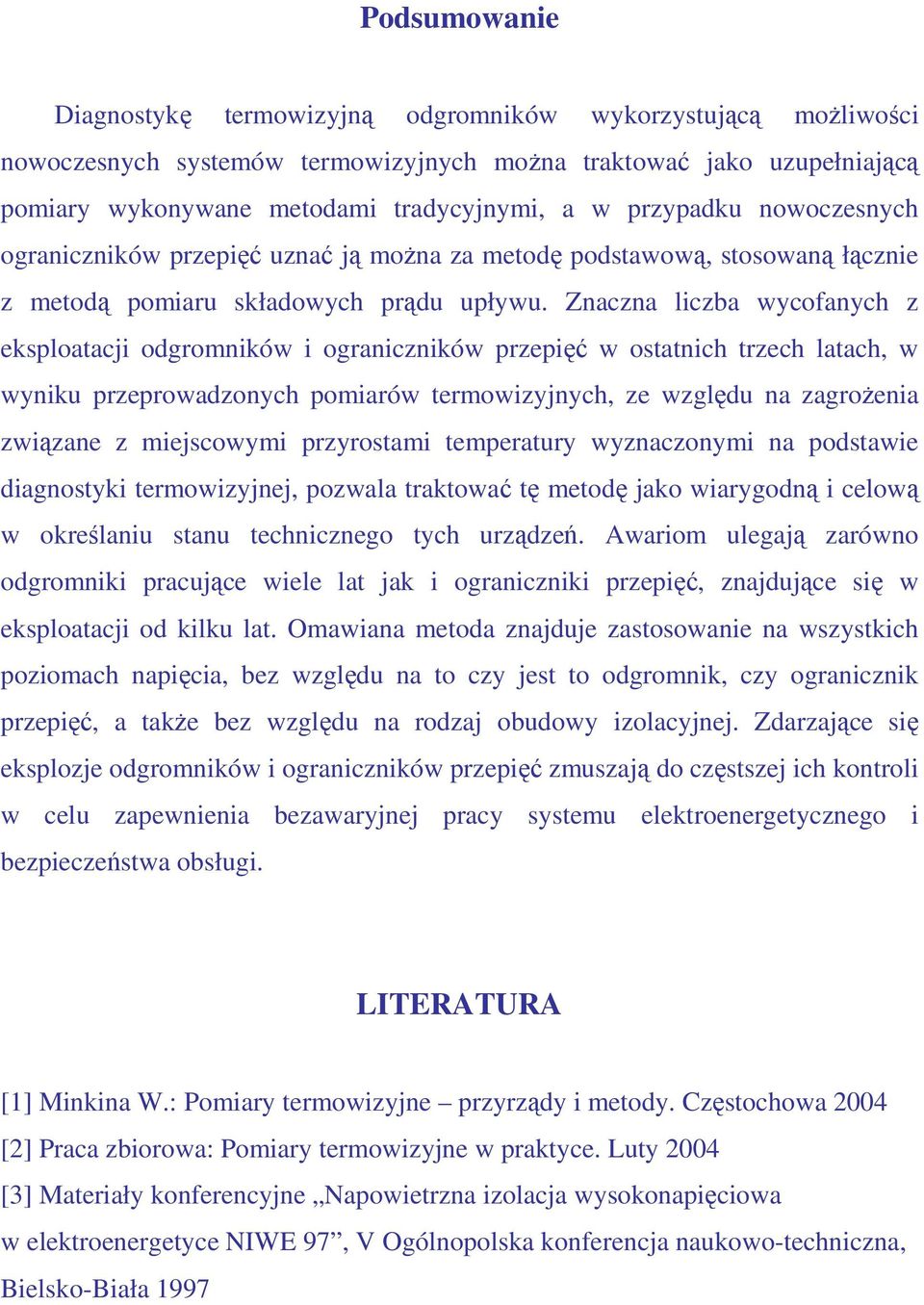 Podsumowanie

Diagnostykę termowizyjną odgromników wykorzystującą możliwości nowoczesnych systemów termowizyjnych można traktować jako uzupełniającą pomiary wykonywane metodami tradycyjnymi, a w przypadku nowoczesnych ograniczników przepięć uznać ją można za metodę podstawową, stosowaną łącznie z metodą pomiaru składowych prądu upływu. Znaczna liczba wycofanych z eksploatacji odgromników i ograniczników przepięć w ostatnich trzech latach, w wyniku przeprowadzonych pomiarów termowizyjnych, ze względu na zagrożenia związane z miejscowymi przyrostami temperatury wyznaczonymi na podstawie diagnostyki termowizyjnej, pozwala traktować tę metodę jako wiarygodną i celową w określaniu stanu technicznego tych urządzeń. Awariom ulegają zarówno odgromniki pracujące wiele lat jak i ograniczniki przepięć, znajdujące się w eksploatacji od kilku lat. Omawiana metoda znajduje zastosowanie na wszystkich poziomach napięcia, bez względu na to czy jest to odgromnik, czy ogranicznik przepięć, a także bez względu na rodzaj obudowy izolacyjnej. Zdarzające się eksplozje odgromników i ograniczników przepięć zmuszają do częstszej ich kontroli w celu zapewnienia bezawaryjnej pracy systemu elektroenergetycznego i bezpieczeństwa obsługi.

LITERATURA

[1] Minkina W.: Pomiary termowizyjne – przyrządy i metody. Częstochowa 2004

[2] Praca zbiorowa: Pomiary termowizyjne w praktyce. Luty 2004

[3] Materiały konferencyjne „Napowietrzna izolacja wysokonapięciowa w elektroenergetyce NIWE 97”, V Ogólnopolska konferencja naukowo-techniczna, Bielsko-Biała 1997